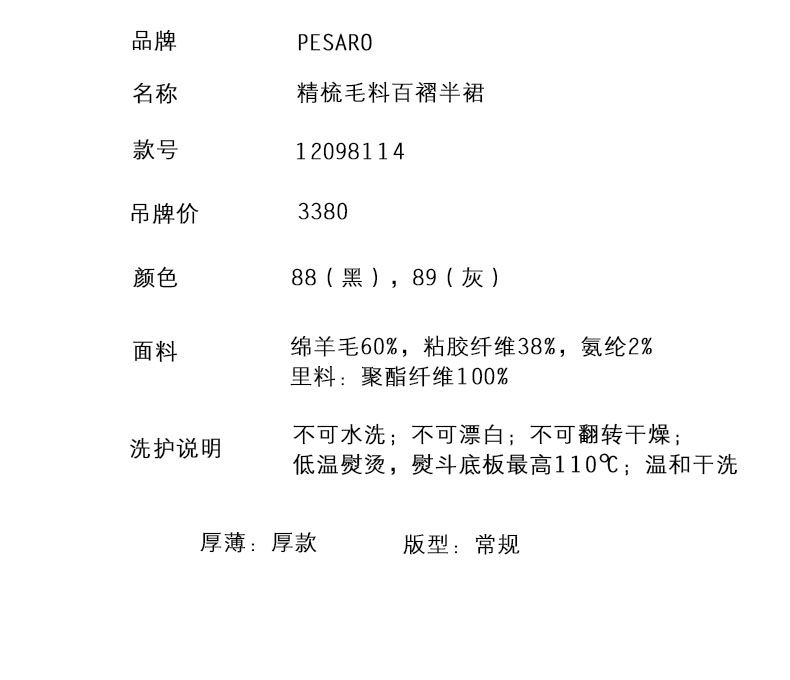 品牌 PESARO

名称 精梳毛料百褶半裙

款号 12098114

吊牌价 3380

颜色 88（黑），89（灰）

面料 绵羊毛60%，粘胶纤维38%，氨纶2%
里料：聚酯纤维100%

洗护说明 不可水洗；不可漂白；不可翻转干燥；
低温熨烫，熨斗底板最高110℃；温和干洗

厚薄：厚款 版型：常规